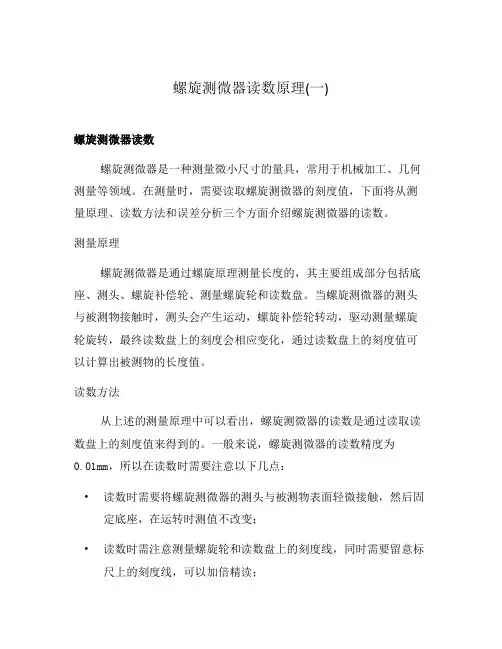 螺旋测微器读数原理(一)

螺旋测微器读数

螺旋测微器是一种测量微小尺寸的量具，常用于机械加工、几何测量等领域。在测量时，需要读取螺旋测微器的刻度值，下面将从测量原理、读数方法和误差分析三个方面介绍螺旋测微器的读数。

测量原理

螺旋测微器是通过螺旋原理测量长度的，其主要组成部分包括底座、测头、螺旋补偿轮、测量螺旋轮和读数盘。当螺旋测微器的测头与被测物接触时，测头会产生运动，螺旋补偿轮转动，驱动测量螺旋轮旋转，最终读数盘上的刻度会相应变化，通过读数盘上的刻度值可以计算出被测物的长度值。

读数方法

从上述的测量原理中可以看出，螺旋测微器的读数是通过读取读数盘上的刻度值来得到的。一般来说，螺旋测微器的读数精度为0.01mm，所以在读数时需要注意以下几点：

• 读数时需要将螺旋测微器的测头与被测物表面轻微接触，然后固定底座，在运转时测值不改变；

• 读数时需注意测量螺旋轮和读数盘上的刻度线，同时需要留意标尺上的刻度线，可以加倍精读；